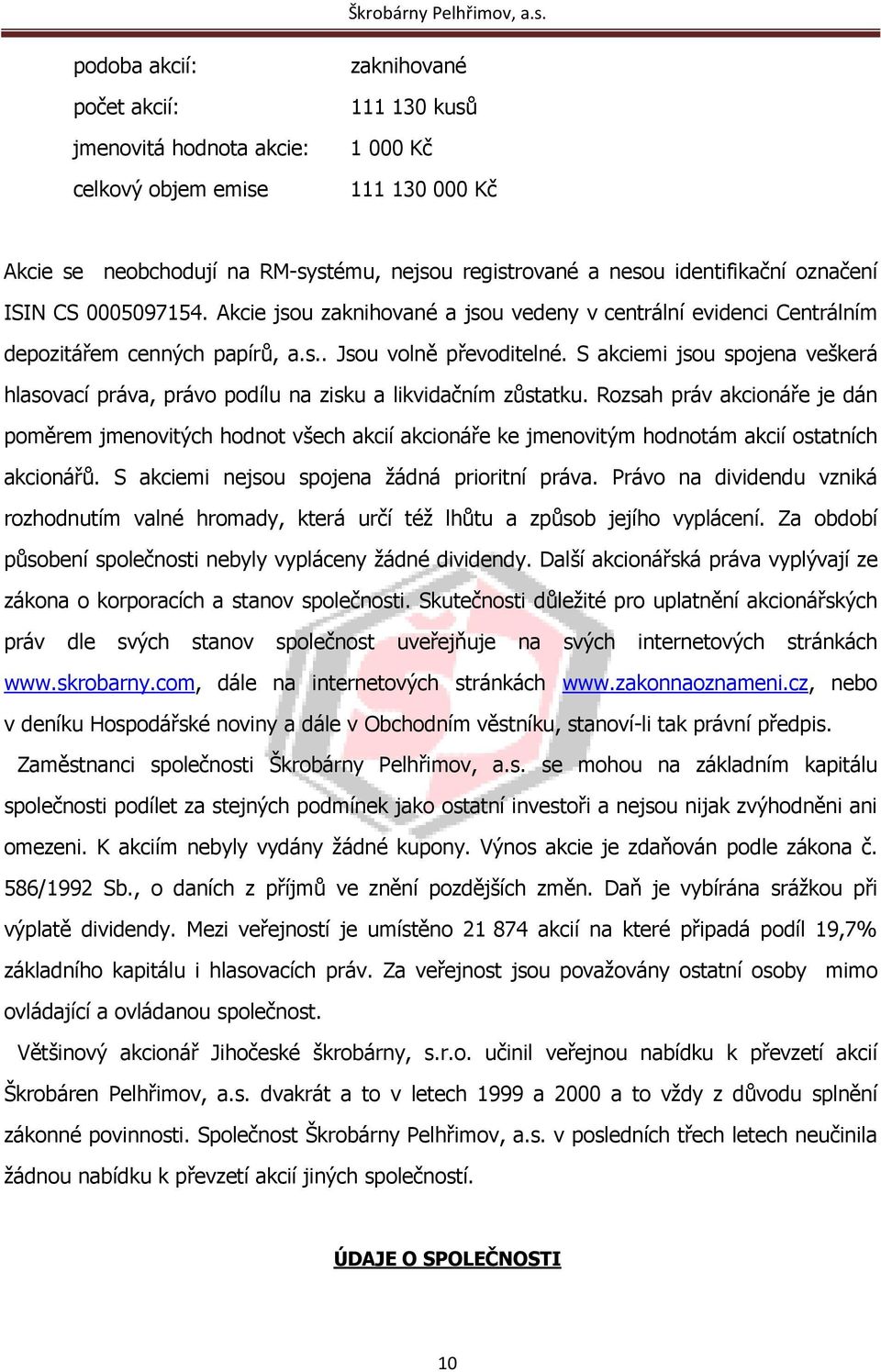 Škrobárny Pelhřimov, a.s.

podoba akcií: zaknihované
počet akcií: 111 130 kusů
jmenovitá hodnota akcie: 1 000 Kč
celkový objem emise 111 130 000 Kč

Akcie se neobchodují na RM-systému, nejsou registrované a nesou identifikační označení ISIN CS 0005097154. Akcie jsou zaknihované a jsou vedeny v centrální evidenci Centrálním depozitářem cenných papírů, a.s.. Jsou volně převoditelné. S akciemi jsou spojena veškerá hlasovací práva, právo podílu na zisku a likvidačním zůstatku. Rozsah práv akcionáře je dán poměrem jmenovitých hodnot všech akcií akcionáře ke jmenovitým hodnotám akcií ostatních akcionářů. S akciemi nejsou spojena žádná prioritní práva. Právo na dividendu vzniká rozhodnutím valné hromady, která určí též lhůtu a způsob jejího vyplácení. Za období působení společnosti nebyly vypláceny žádné dividendy. Další akcionářská práva vyplývají ze zákona o korporacích a stanov společnosti. Skutečnosti důležité pro uplatnění akcionářských práv dle svých stanov společnost uveřejňuje na svých internetových stránkách www.skrobarny.com, dále na internetových stránkách www.zakonnaoznameni.cz, nebo v deníku Hospodářské noviny a dále v Obchodním věstníku, stanoví-li tak právní předpis.

Zaměstnanci společnosti Škrobárny Pelhřimov, a.s. se mohou na základním kapitálu společnosti podílet za stejných podmínek jako ostatní investoři a nejsou nijak zvýhodněni ani omezeni. K akciím nebyly vydány žádné kupony. Výnos akcie je zdaňován podle zákona č. 586/1992 Sb., o daních z příjmů ve znění pozdějších změn. Daň je vybírána srážkou při výplatě dividendy. Mezi veřejností je umístěno 21 874 akcií na které připadá podíl 19,7% základního kapitálu i hlasovacích práv. Za veřejnost jsou považovány ostatní osoby mimo ovládající a ovládanou společnost.

Většinový akcionář Jihočeské škrobárny, s.r.o. učinil veřejnou nabídku k převzetí akcií Škrobáren Pelhřimov, a.s. dvakrát a to v letech 1999 a 2000 a to vždy z důvodu splnění zákonné povinnosti. Společnost Škrobárny Pelhřimov, a.s. v posledních třech letech neučinila žádnou nabídku k převzetí akcií jiných společností.

ÚDAJE O SPOLEČNOSTI

10